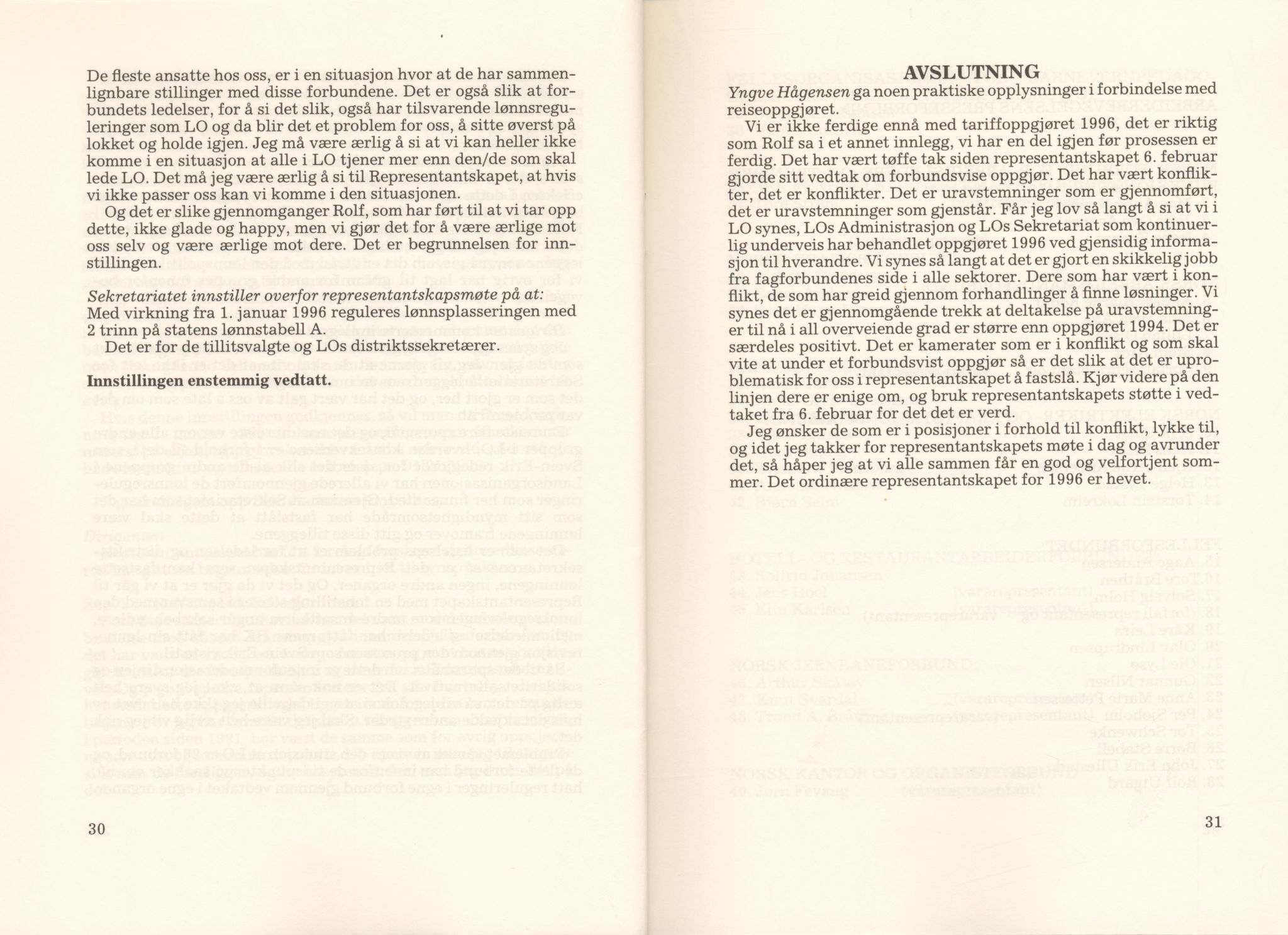 De fleste ansatte hos oss, er i en situasjon hvor at de har sammenlignbare stillinger med disse forbundene. Det er også slik at forbundets ledelser, for å si det slik, også har tilsvarende lønnsreguleringer som LO og da blir det et problem for oss, å sitte øverst på lokket og holde igjen. Jeg må være ærlig å si at vi kan heller ikke komme i en situasjon at alle i LO tjener mer enn den/de som skal lede LO. Det må jeg være ærlig å si til Representantskapet, at hvis vi ikke passer oss kan vi komme i den situasjonen.

Og det er slike gjennomganger Rolf, som har ført til at vi tar opp dette, ikke glade og happy, men vi gjør det for å være ærlige mot oss selv og være ærlige mot dere. Det er begrunnelsen for innstillingen.

Sekretariatet innstiller overfor representantskapsmøte på at:
Med virkning fra 1. januar 1996 reguleres lønnsplasseringen med 2 trinn på statens lønnstabell A.
Det er for de tillitsvalgte og LOs distriktssekretærer.

Innstillingen enstemmig vedtatt.

30

AVSLUTNING
Yngve Hågensen ga noen praktiske opplysninger i forbindelse med reiseoppgjøret.

Vi er ikke ferdige ennå med tariffoppgjøret 1996, det er riktig som Rolf sa i et annet innlegg, vi har en del igjen før prosessen er ferdig. Det har vært tøffe tak siden representantskapet 6. februar gjorde sitt vedtak om forbundsvise oppgjør. Det har vært konflikter, det er konflikter. Det er uravstemninger som er gjennomført, det er uravstemninger som gjenstår. Får jeg lov så langt å si at vi i LO synes, LOs Administrasjon og LOs Sekretariat som kontinuerlig underveis har behandlet oppgjøret 1996 ved gjensidig informasjon til hverandre. Vi synes så langt at det er gjort en skikkelig jobb fra fagforbundenes side i alle sektorer. Dere som har vært i konflikt, de som har greid gjennom forhandlinger å finne løsninger. Vi synes det er gjennomgående trekk at deltakelse på uravstemninger til nå i all overveiende grad er større enn oppgjøret 1994. Det er særdeles positivt. Det er kamerater som er i konflikt og som skal vite at under et forbundsvist oppgjør så er det slik at det er uproblematisk for oss i representantskapet å fastslå. Kjør videre på den linjen dere er enige om, og bruk representantskapets støtte i vedtaket fra 6. februar for det det er verd.

Jeg ønsker de som er i posisjoner i forhold til konflikt, lykke til, og idet jeg takker for representantskapets møte i dag og avrunder det, så håper jeg at vi alle sammen får en god og velfortjent sommer. Det ordinære representantskapet for 1996 er hevet.

31